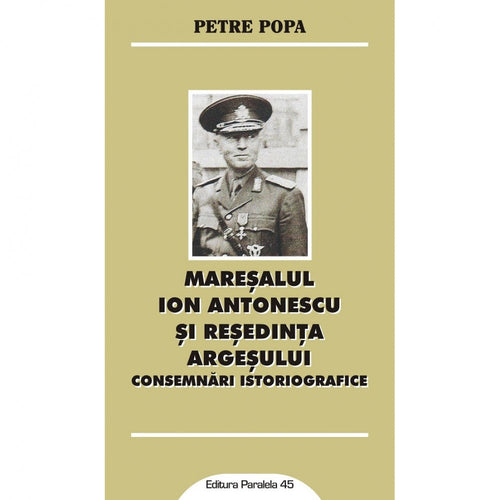 PETRE POPA

MAREȘALUL
ION ANTONESCU
ȘI REȘEDINȚA
ARGEȘULUI
CONSEMNĂRI ISTORIOGRAFICE

Editura Paralela 45